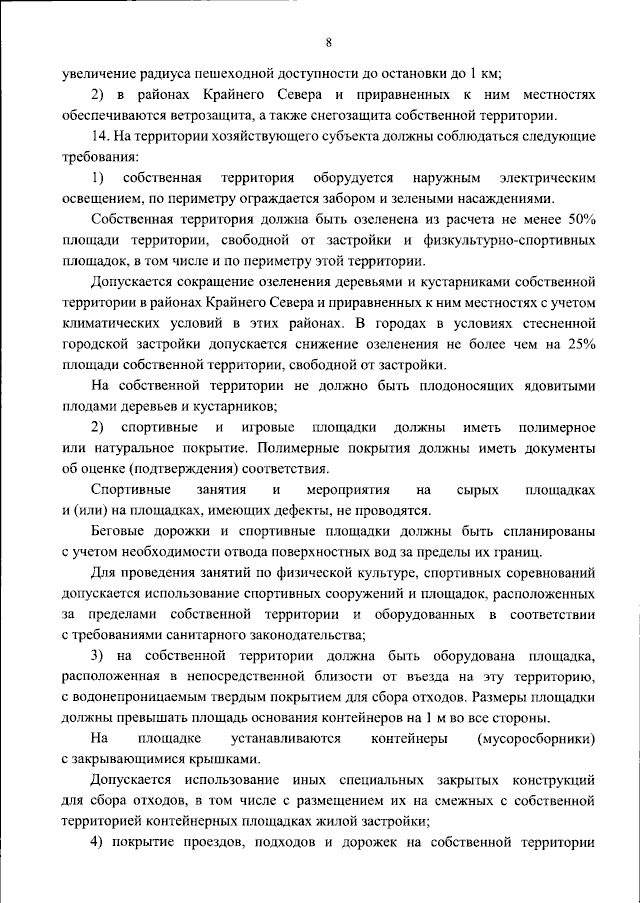 8

увеличение радиуса пешеходной доступности до остановки до 1 км;

2) в районах Крайнего Севера и приравненных к ним местностях обеспечиваются ветрозащита, а также снегозащита собственной территории.

14. На территории хозяйствующего субъекта должны соблюдаться следующие требования:

1) собственная территория оборудуется наружным электрическим освещением, по периметру ограждается забором и зелеными насаждениями.

Собственная территория должна быть озеленена из расчета не менее 50% площади территории, свободной от застройки и физкультурно-спортивных площадок, в том числе и по периметру этой территории.

Допускается сокращение озеленения деревьями и кустарниками собственной территории в районах Крайнего Севера и приравненных к ним местностях с учетом климатических условий в этих районах. В городах в условиях стесненной городской застройки допускается снижение озеленения не более чем на 25% площади собственной территории, свободной от застройки.

На собственной территории не должно быть плодоносящих ядовитыми плодами деревьев и кустарников;

2) спортивные и игровые площадки должны иметь полимерное или натуральное покрытие. Полимерные покрытия должны иметь документы об оценке (подтверждения) соответствия.

Спортивные занятия и мероприятия на сырых площадках и (или) на площадках, имеющих дефекты, не проводятся.

Беговые дорожки и спортивные площадки должны быть спланированы с учетом необходимости отвода поверхностных вод за пределы их границ.

Для проведения занятий по физической культуре, спортивных соревнований допускается использование спортивных сооружений и площадок, расположенных за пределами собственной территории и оборудованных в соответствии с требованиями санитарного законодательства;

3) на собственной территории должна быть оборудована площадка, расположенная в непосредственной близости от въезда на эту территорию, с водонепроницаемым твердым покрытием для сбора отходов. Размеры площадки должны превышать площадь основания контейнеров на 1 м во все стороны.

На площадке устанавливаются контейнеры (мусоросборники) с закрывающимися крышками.

Допускается использование иных специальных закрытых конструкций для сбора отходов, в том числе с размещением их на смежных с собственной территорией контейнерных площадках жилой застройки;

4) покрытие проездов, подходов и дорожек на собственной территории